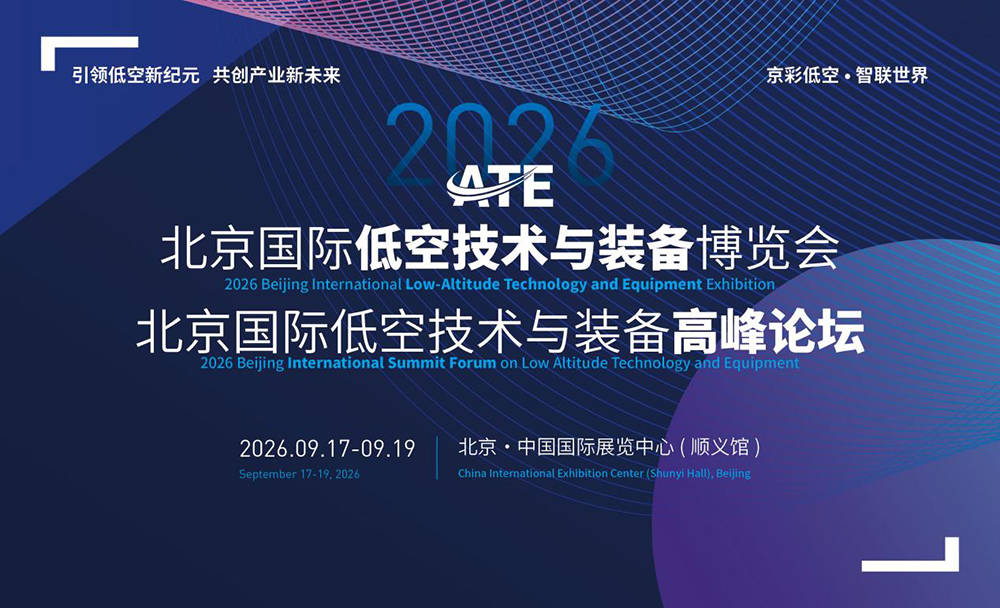 引领低空新纪元 共创产业新未来

京彩低空·智联世界

2026

ATE

北京国际低空技术与装备博览会
2026 Beijing International Low-Altitude Technology and Equipment Exhibition

北京国际低空技术与装备高峰论坛
2026 Beijing International Summit Forum on Low Altitude Technology and Equipment

2026.09.17-09.19
September 17-19, 2026

北京·中国国际展览中心（顺义馆）
China International Exhibition Center (Shunyi Hall), Beijing